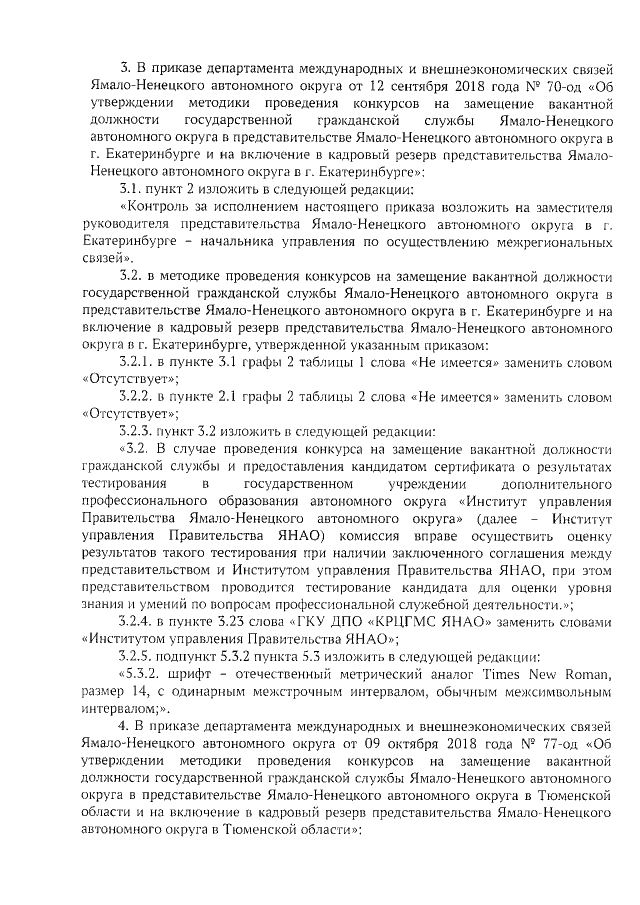 3. В приказе департамента международных и внешнеэкономических связей Ямало-Ненецкого автономного округа от 12 сентября 2018 года № 70-од «Об утверждении методики проведения конкурсов на замещение вакантной должности государственной гражданской службы Ямало-Ненецкого автономного округа в представительстве Ямало-Ненецкого автономного округа в г. Екатеринбурге и на включение в кадровый резерв представительства Ямало-Ненецкого автономного округа в г. Екатеринбурге»:

3.1. пункт 2 изложить в следующей редакции:

«Контроль за исполнением настоящего приказа возложить на заместителя руководителя представительства Ямало-Ненецкого автономного округа в г. Екатеринбурге – начальника управления по осуществлению межрегиональных связей».

3.2. в методике проведения конкурсов на замещение вакантной должности государственной гражданской службы Ямало-Ненецкого автономного округа в представительстве Ямало-Ненецкого автономного округа в г. Екатеринбурге и на включение в кадровый резерв представительства Ямало-Ненецкого автономного округа в г. Екатеринбурге, утвержденной указанным приказом:

3.2.1. в пункте 3.1 графы 2 таблицы 1 слова «Не имеется» заменить словом «Отсутствует»;

3.2.2. в пункте 2.1 графы 2 таблицы 2 слова «Не имеется» заменить словом «Отсутствует»;

3.2.3. пункт 3.2 изложить в следующей редакции:

«3.2. В случае проведения конкурса на замещение вакантной должности гражданской службы и предоставления кандидатом сертификата о результатах тестирования в государственном учреждении дополнительного профессионального образования автономного округа «Институт управления Правительства Ямало-Ненецкого автономного округа» (далее – Институт управления Правительства ЯНАО) комиссия вправе осуществить оценку результатов такого тестирования при наличии заключенного соглашения между представительством и Институтом управления Правительства ЯНАО, при этом представительством проводится тестирование кандидата для оценки уровня знания и умений по вопросам профессиональной служебной деятельности.»;

3.2.4. в пункте 3.23 слова «ГКУ ДПО «КРЦГМС ЯНАО» заменить словами «Институтом управления Правительства ЯНАО»;

3.2.5. подпункт 5.3.2 пункта 5.3 изложить в следующей редакции:

«5.3.2. шрифт – отечественный метрический аналог Times New Roman, размер 14, с одинарным межстрочным интервалом, обычным межсимвольным интервалом;».

4. В приказе департамента международных и внешнеэкономических связей Ямало-Ненецкого автономного округа от 09 октября 2018 года № 77-од «Об утверждении методики проведения конкурсов на замещение вакантной должности государственной гражданской службы Ямало-Ненецкого автономного округа в представительстве Ямало-Ненецкого автономного округа в Тюменской области и на включение в кадровый резерв представительства Ямало-Ненецкого автономного округа в Тюменской области»: